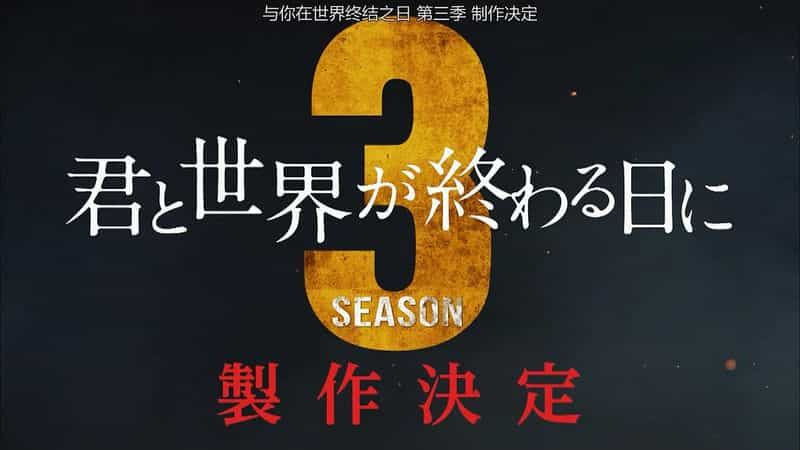 与你在世界终结之日 第三季 制作决定

3

君と世界が終わる日に

SEASON

製作決定